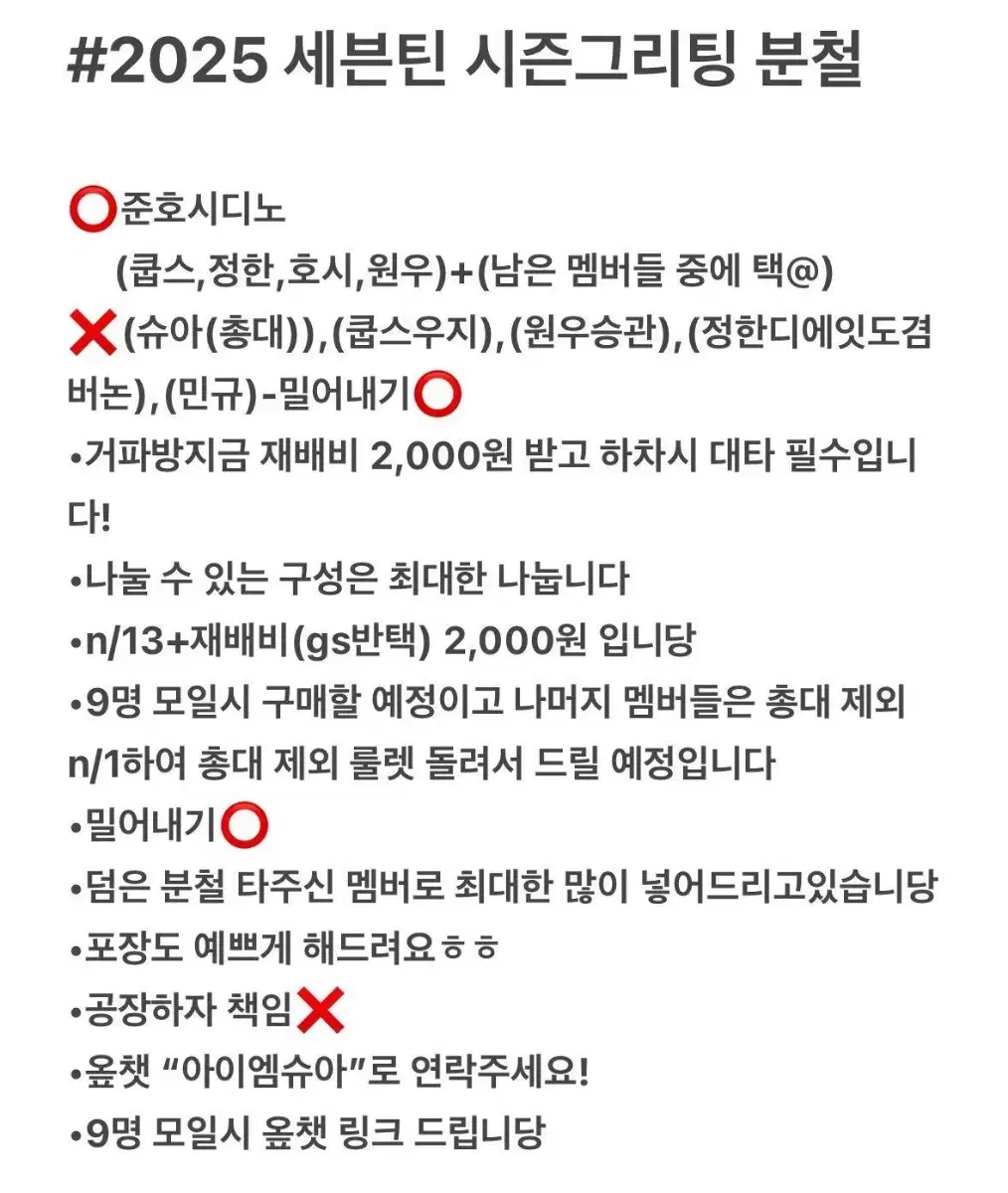 #2025 세븐틴 시즌그리팅 분철

⭕준호시디노
(쿱스,정한,호시,원우)+(남은 멤버들 중에 택@)
❌(슈아(총대)),(쿱스우지),(원우승관),(정한디에잇도겸버논),(민규)-밀어내기⭕
•거파방지금 재배비 2,000원 받고 하차시 대타 필수입니다!
•나눌 수 있는 구성은 최대한 나눕니다
•n/13+재배비(gs반택) 2,000원 입니당
•9명 모일시 구매할 예정이고 나머지 멤버들은 총대 제외 n/1하여 총대 제외 룰렛 돌려서 드릴 예정입니다
•밀어내기⭕
•덤은 분철 타주신 멤버로 최대한 많이 넣어드리고있습니당
•포장도 예쁘게 해드려요ㅎㅎ
•공장하자 책임❌
•옾챗 “아이엠슈아”로 연락주세요!
•9명 모일시 옾챗 링크 드립니당